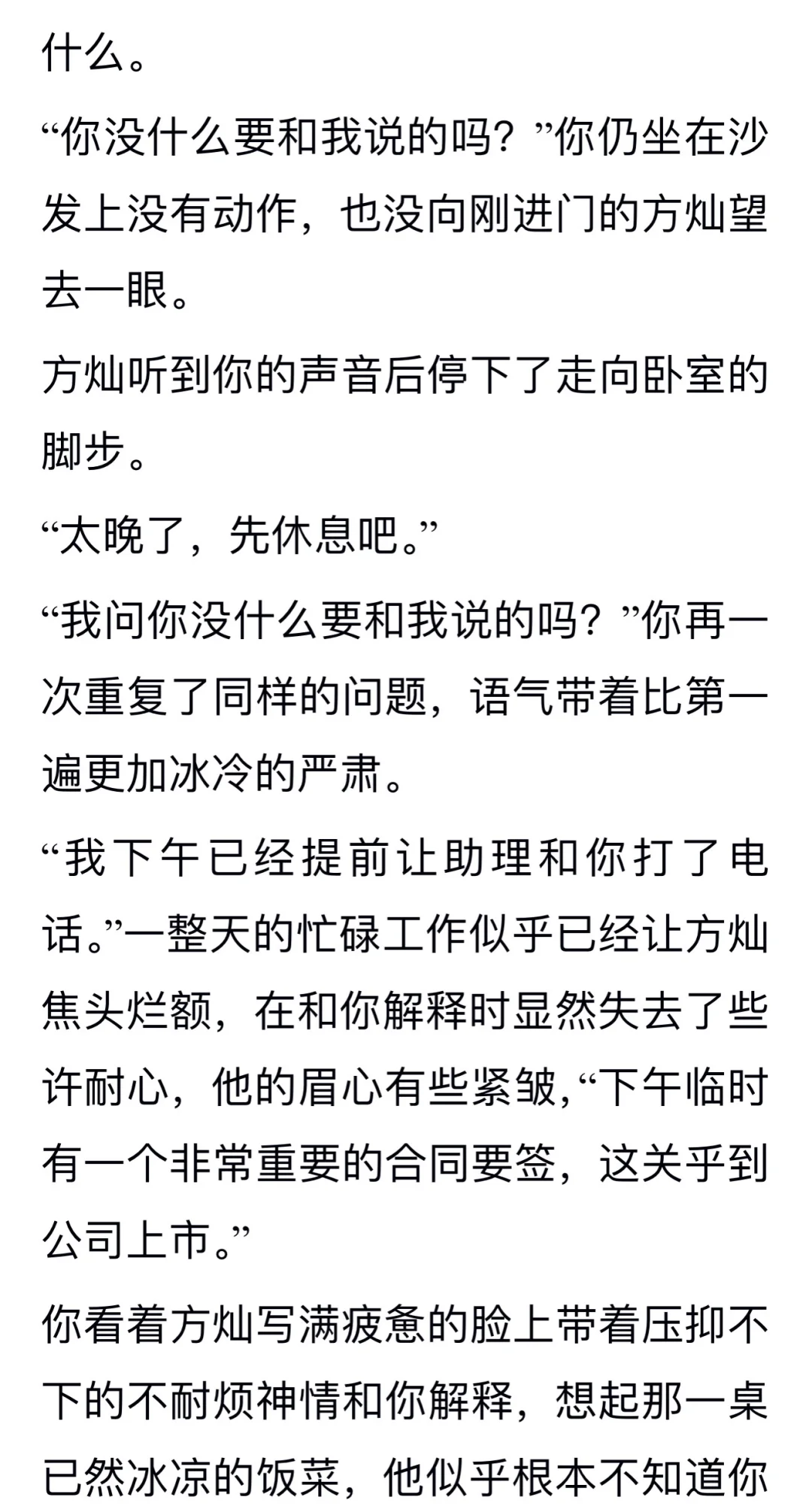 什么。

“你没什么要和我说的吗？”你仍坐在沙发上没有动作，也没向刚进门的方灿望去一眼。

方灿听到你的声音后停下了走向卧室的脚步。

“太晚了，先休息吧。”

“我问你没什么要和我说的吗？”你再一次重复了同样的问题，语气带着比第一遍更加冰冷的严肃。

“我下午已经提前让助理和你打了电话。”一整天的忙碌工作似乎已经让方灿焦头烂额，在和你解释时显然失去了些许耐心，他的眉心有些紧皱，“下午临时有一个非常重要的合同要签，这关乎到公司上市。”

你看着方灿写满疲惫的脸上带着压抑不下的不耐烦神情和你解释，想起那一桌已然冰凉的饭菜，他似乎根本不知道你